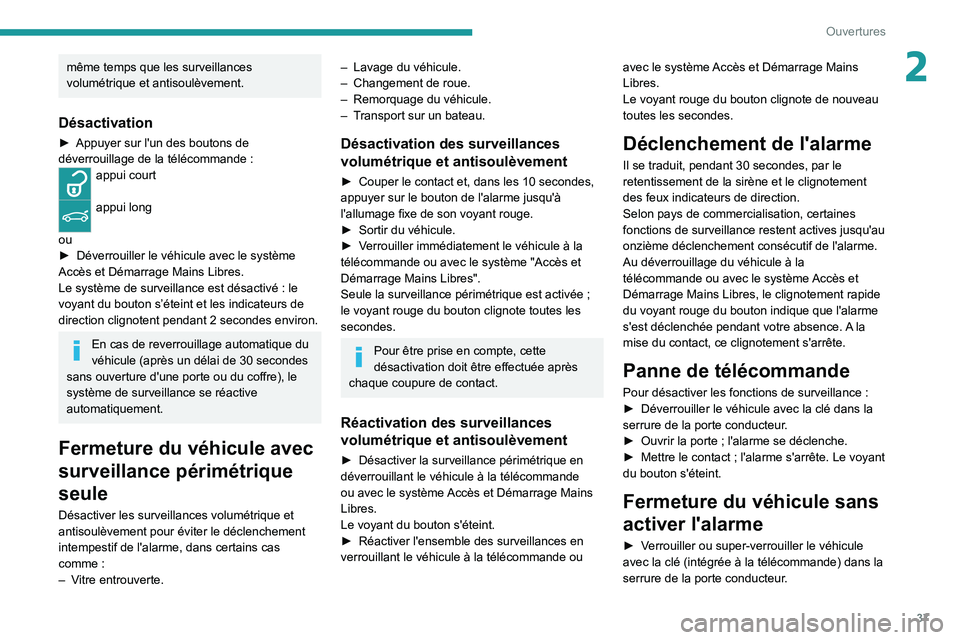 Ouvertures

2

même temps que les surveillances volumétrique et antisoulèvement.

Désactivation

► Appuyer sur l'un des boutons de déverrouillage de la télécommande :

appui court

appui long

ou

► Déverrouiller le véhicule avec le système Accès et Démarrage Mains Libres.

Le système de surveillance est désactivé : le voyant du bouton s'éteint et les indicateurs de direction clignotent pendant 2 secondes environ.

En cas de reverrouillage automatique du véhicule (après un délai de 30 secondes sans ouverture d'une porte ou du coffre), le système de surveillance se réactive automatiquement.

Fermeture du véhicule avec surveillance périmétrique seule

Désactiver les surveillances volumétrique et antisoulèvement pour éviter le déclenchement intempestif de l'alarme, dans certains cas comme :

– Vitre entrouverte.

– Lavage du véhicule.

– Changement de roue.

– Remorquage du véhicule.

– Transport sur un bateau.

Désactivation des surveillances volumétrique et antisoulèvement

► Couper le contact et, dans les 10 secondes, appuyer sur le bouton de l'alarme jusqu'à l'allumage fixe de son voyant rouge.

► Sortir du véhicule.

► Verrouiller immédiatement le véhicule à la télécommande ou avec le système "Accès et Démarrage Mains Libres".

Seule la surveillance périmétrique est activée ; le voyant rouge du bouton clignote toutes les secondes.

Pour être prise en compte, cette désactivation doit être effectuée après chaque coupure de contact.

Réactivation des surveillances volumétrique et antisoulèvement

► Désactiver la surveillance périmétrique en déverrouillant le véhicule à la télécommande ou avec le système Accès et Démarrage Mains Libres.

Le voyant du bouton s'éteint.

► Réactiver l'ensemble des surveillances en verrouillant le véhicule à la télécommande ou avec le système Accès et Démarrage Mains Libres.

Le voyant rouge du bouton clignote de nouveau toutes les secondes.

Déclenchement de l'alarme

Il se traduit, pendant 30 secondes, par le retentissement de la sirène et le clignotement des feux indicateurs de direction.

Selon pays de commercialisation, certaines fonctions de surveillance restent actives jusqu'au onzième déclenchement consécutif de l'alarme.

Au déverrouillage du véhicule à la télécommande ou avec le système Accès et Démarrage Mains Libres, le clignotement rapide du voyant rouge du bouton indique que l'alarme s'est déclenchée pendant votre absence. A la mise du contact, ce clignotement s'arrête.

Panne de télécommande

Pour désactiver les fonctions de surveillance :

► Déverrouiller le véhicule avec la clé dans la serrure de la porte conducteur.

► Ouvrir la porte ; l'alarme se déclenche.

► Mettre le contact ; l'alarme s'arrête. Le voyant du bouton s'éteint.

Fermeture du véhicule sans activer l'alarme

► Verrouiller ou super-verrouiller le véhicule avec la clé (intégrée à la télécommande) dans la serrure de la porte conducteur.

37

carmanualsonline.info